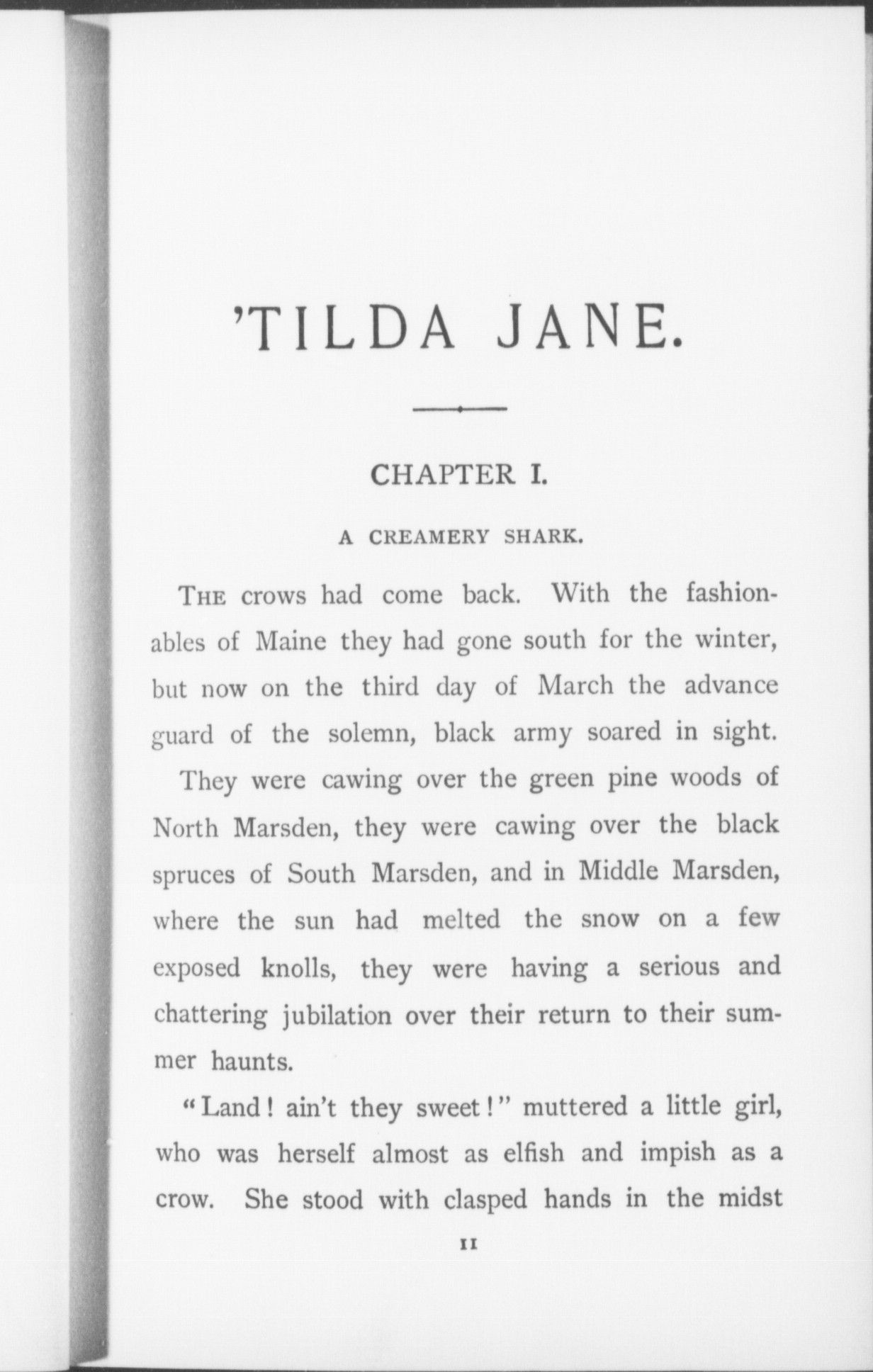 'TILDA JANE.

CHAPTER I.

A CREAMERY SHARK.

THE crows had come back. With the fashionables of Maine they had gone south for the winter, but now on the third day of March the advance guard of the solemn, black army soared in sight.

They were cawing over the green pine woods of North Marsden, they were cawing over the black spruces of South Marsden, and in Middle Marsden, where the sun had melted the snow on a few exposed knolls, they were having a serious and chattering jubilation over their return to their summer haunts.

"Land! ain't they sweet!" muttered a little girl, who was herself almost as elfish and impish as a crow. She stood with clasped hands in the midst

11